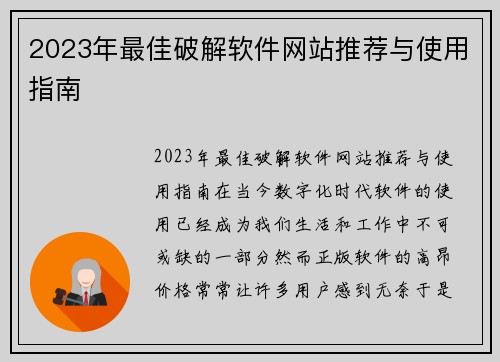 2023年最佳破解软件网站推荐与使用指南

2023年最佳破解软件网站推荐与使用指南在当今数字化时代软件的使用已经成为我们生活和工作中不可或缺的一部分然而正版软件的高昂价格常常让许多用户感到无奈于是